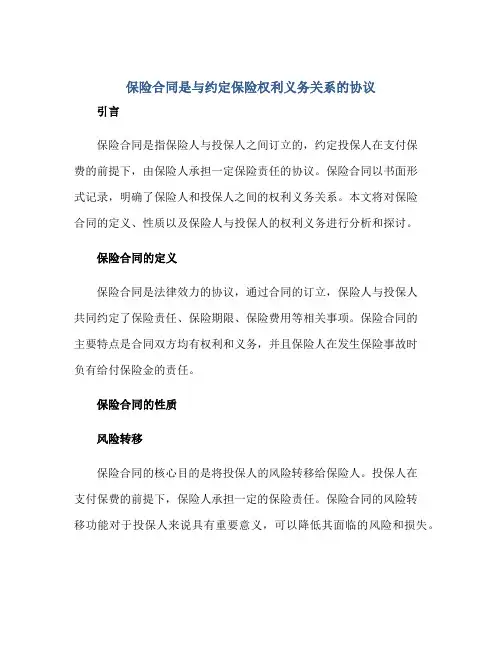 保险合同是与约定保险权利义务关系的协议

引言

保险合同是指保险人与投保人之间订立的，约定投保人在支付保费的前提下，由保险人承担一定保险责任的协议。保险合同以书面形式记录，明确了保险人和投保人之间的权利义务关系。本文将对保险合同的定义、性质以及保险人与投保人的权利义务进行分析和探讨。

保险合同的定义

保险合同是法律效力的协议，通过合同的订立，保险人与投保人共同约定了保险责任、保险期限、保险费用等相关事项。保险合同的主要特点是合同双方均有权利和义务，并且保险人在发生保险事故时负有给付保险金的责任。

保险合同的性质

风险转移

保险合同的核心目的是将投保人的风险转移给保险人。投保人在支付保费的前提下，保险人承担一定的保险责任。保险合同的风险转移功能对于投保人来说具有重要意义，可以降低其面临的风险和损失。